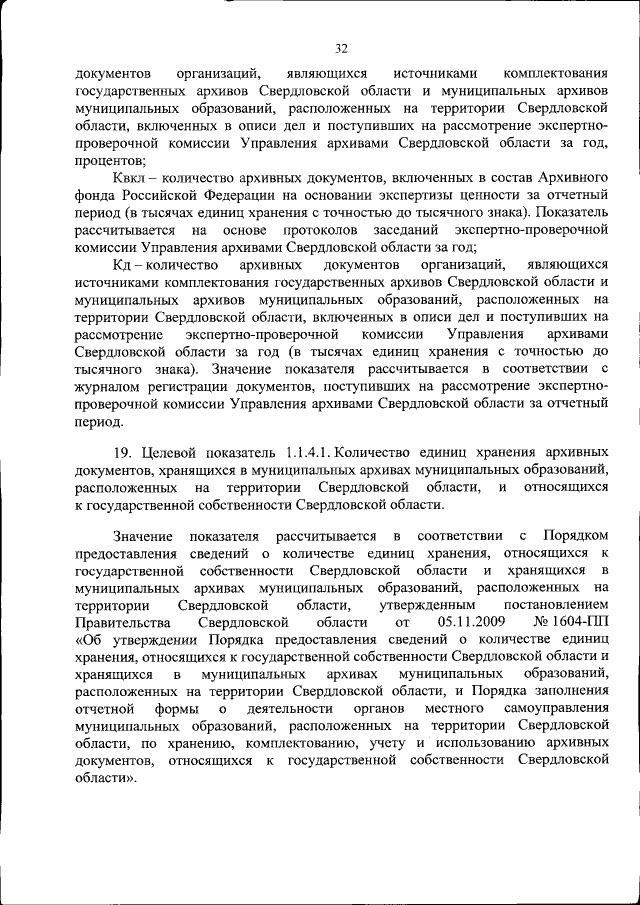 32

документов организаций, являющихся источниками комплектования государственных архивов Свердловской области и муниципальных архивов муниципальных образований, расположенных на территории Свердловской области, включенных в описи дел и поступивших на рассмотрение экспертно-проверочной комиссии Управления архивами Свердловской области за год, процентов;

Квкл – количество архивных документов, включенных в состав Архивного фонда Российской Федерации на основании экспертизы ценности за отчетный период (в тысячах единиц хранения с точностью до тысячного знака). Показатель рассчитывается на основе протоколов заседаний экспертно-проверочной комиссии Управления архивами Свердловской области за год;

Кд – количество архивных документов организаций, являющихся источниками комплектования государственных архивов Свердловской области и муниципальных архивов муниципальных образований, расположенных на территории Свердловской области, включенных в описи дел и поступивших на рассмотрение экспертно-проверочной комиссии Управления архивами Свердловской области за год (в тысячах единиц хранения с точностью до тысячного знака). Значение показателя рассчитывается в соответствии с журналом регистрации документов, поступивших на рассмотрение экспертно-проверочной комиссии Управления архивами Свердловской области за отчетный период.

19. Целевой показатель 1.1.4.1. Количество единиц хранения архивных документов, хранящихся в муниципальных архивах муниципальных образований, расположенных на территории Свердловской области, и относящихся к государственной собственности Свердловской области.

Значение показателя рассчитывается в соответствии с Порядком предоставления сведений о количестве единиц хранения, относящихся к государственной собственности Свердловской области и хранящихся в муниципальных архивах муниципальных образований, расположенных на территории Свердловской области, утвержденным постановлением Правительства Свердловской области от 05.11.2009 № 1604-ПП «Об утверждении Порядка предоставления сведений о количестве единиц хранения, относящихся к государственной собственности Свердловской области и хранящихся в муниципальных архивах муниципальных образований, расположенных на территории Свердловской области, и Порядка заполнения отчетной формы о деятельности органов местного самоуправления муниципальных образований, расположенных на территории Свердловской области, по хранению, комплектованию, учету и использованию архивных документов, относящихся к государственной собственности Свердловской области».